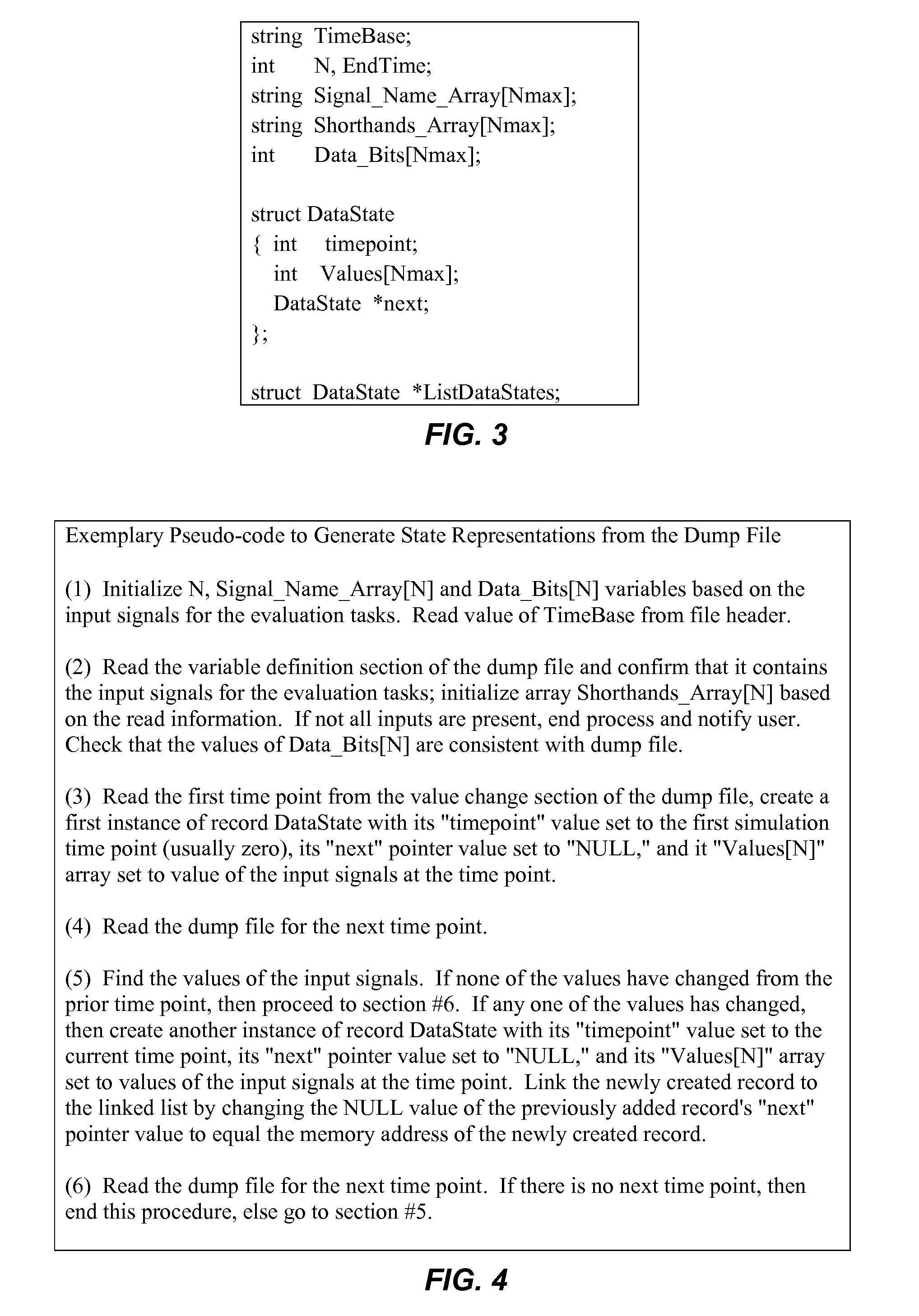 string TimeBase;
int N, EndTime;
string Signal_Name_Array[Nmax];
string Shorthands_Array[Nmax];
int Data_Bits[Nmax];

struct DataState
{ int timepoint;
int Values[Nmax];
DataState *next;
};

struct DataState *ListDataStates;

FIG. 3

Exemplary Pseudo-code to Generate State Representations from the Dump File

(1) Initialize N, Signal_Name_Array[N] and Data_Bits[N] variables based on the input signals for the evaluation tasks. Read value of TimeBase from file header.

(2) Read the variable definition section of the dump file and confirm that it contains the input signals for the evaluation tasks; initialize array Shorthands_Array[N] based on the read information. If not all inputs are present, end process and notify user. Check that the values of Data_Bits[N] are consistent with dump file.

(3) Read the first time point from the value change section of the dump file, create a first instance of record DataState with its "timepoint" value set to the first simulation time point (usually zero), its "next" pointer value set to "NULL," and it "Values[N]" array set to value of the input signals at the time point.

(4) Read the dump file for the next time point.

(5) Find the values of the input signals. If none of the values have changed from the prior time point, then proceed to section #6. If any one of the values has changed, then create another instance of record DataState with its "timepoint" value set to the current time point, its "next" pointer value set to "NULL," and its "Values[N]" array set to values of the input signals at the time point. Link the newly created record to the linked list by changing the NULL value of the previously added record's "next" pointer value to equal the memory address of the newly created record.

(6) Read the dump file for the next time point. If there is no next time point, then end this procedure, else go to section #5.

FIG. 4